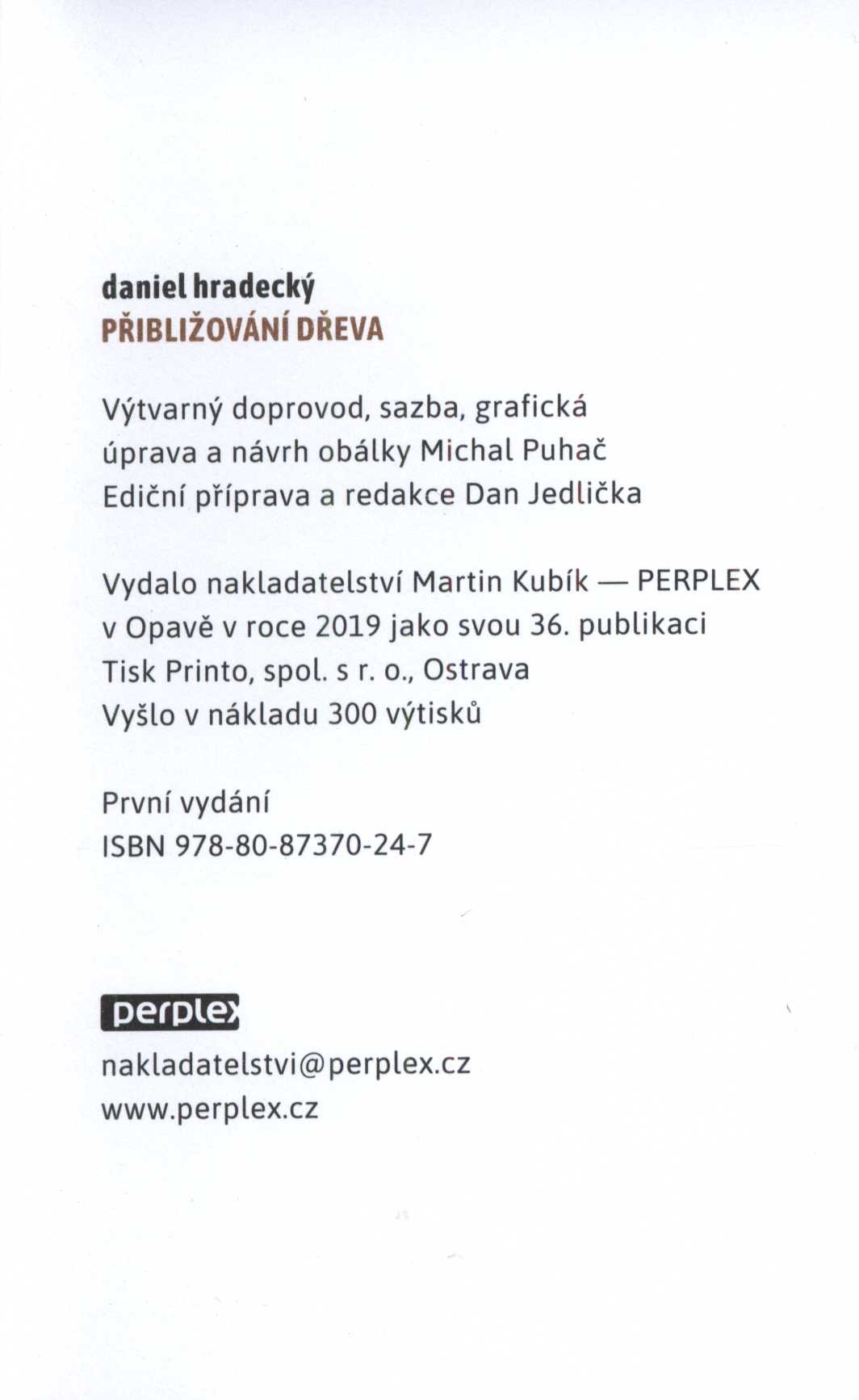 daniel hradecký
PŘIBLIŽOVÁNÍ DŘEVA

Výtvarný doprovod, sazba, grafická úprava a návrh obálky Michal Puhač
Ediční příprava a redakce Dan Jedlička

Vydalo nakladatelství Martin Kubík — PERPLEX v Opavě v roce 2019 jako svou 36. publikaci
Tisk Printo, spol. s r. o., Ostrava
Vyšlo v nákladu 300 výtisků

První vydání
ISBN 978-80-87370-24-7

perplex

nakladatelstvi@perplex.cz
www.perplex.cz